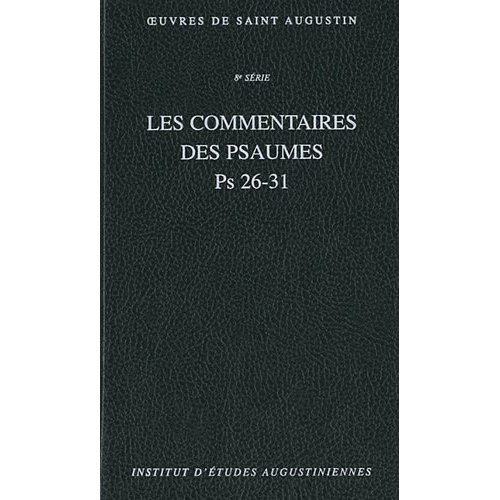 ŒUVRES DE SAINT AUGUSTIN

8e SÉRIE

LES COMMENTAIRES
DES PSAUMES
Ps 26-31

INSTITUT D'ÉTUDES AUGUSTINIENNES